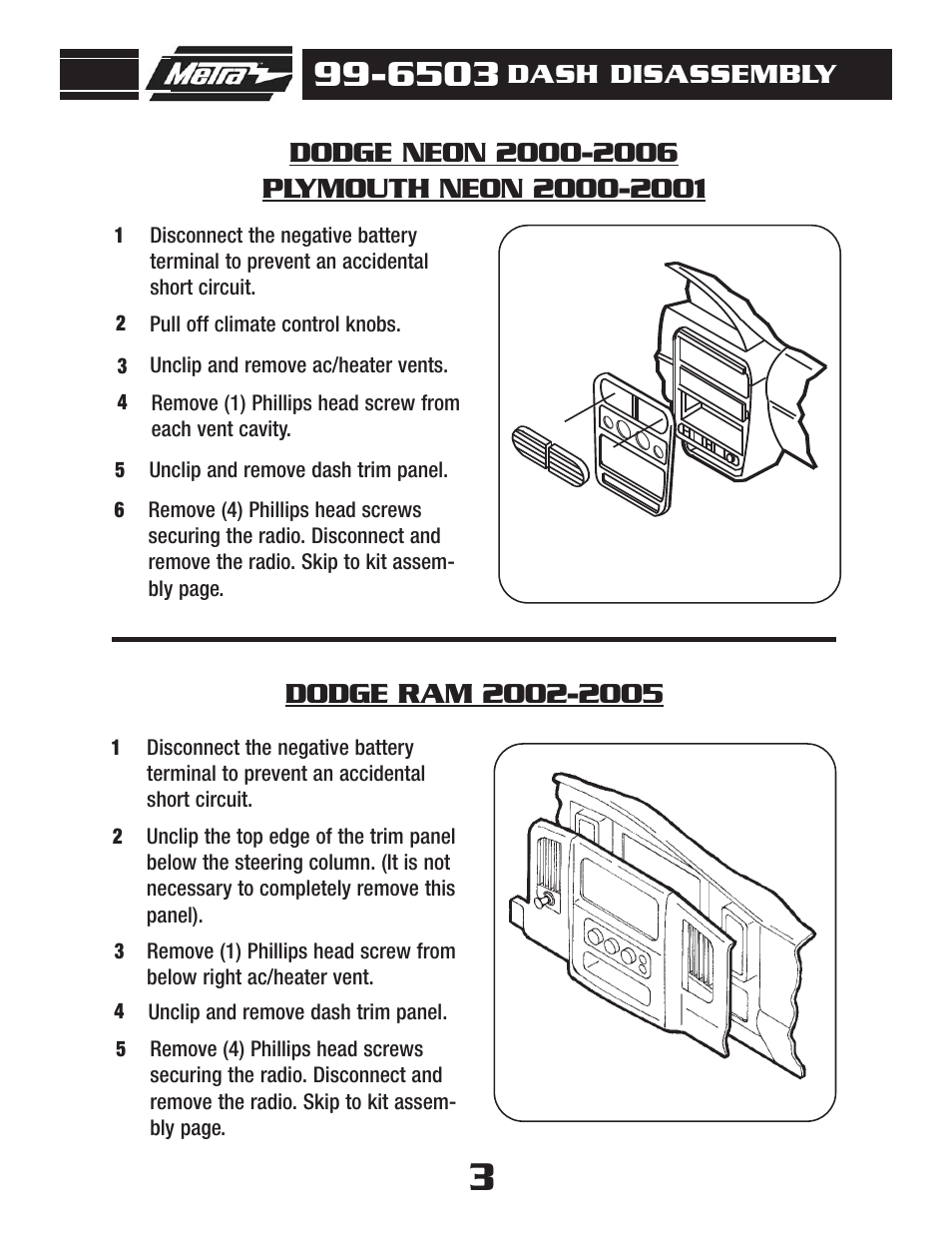 Metra

99-6503 DASH DISASSEMBLY

DODGE NEON 2000-2006
PLYMOUTH NEON 2000-2001

1 Disconnect the negative battery terminal to prevent an accidental short circuit.

2 Pull off climate control knobs.

3 Unclip and remove ac/heater vents.

4 Remove (1) Phillips head screw from each vent cavity.

5 Unclip and remove dash trim panel.

6 Remove (4) Phillips head screws securing the radio. Disconnect and remove the radio. Skip to kit assembly page.

DODGE RAM 2002-2005

1 Disconnect the negative battery terminal to prevent an accidental short circuit.

2 Unclip the top edge of the trim panel below the steering column. (It is not necessary to completely remove this panel).

3 Remove (1) Phillips head screw from below right ac/heater vent.

4 Unclip and remove dash trim panel.

5 Remove (4) Phillips head screws securing the radio. Disconnect and remove the radio. Skip to kit assembly page.

3